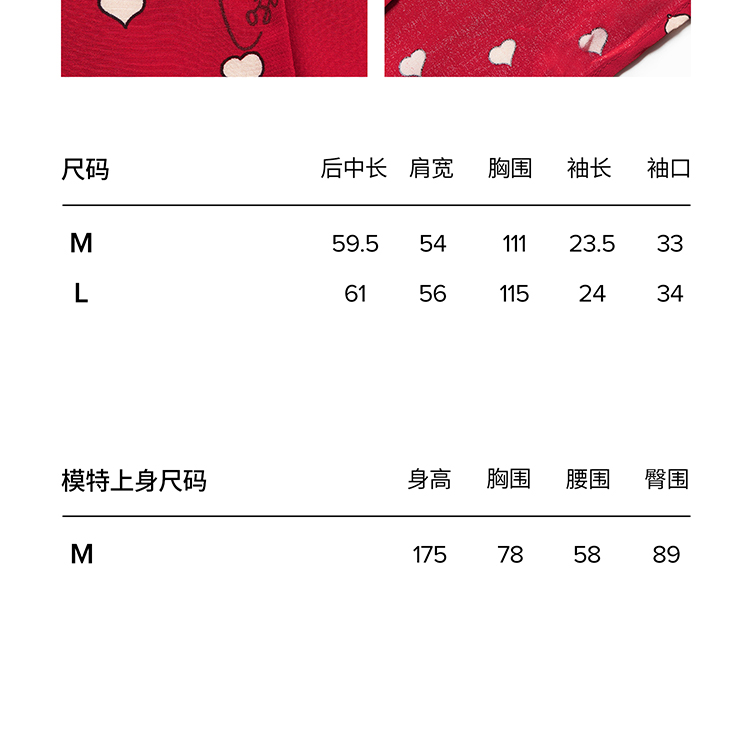 | 尺码 | 后中长 | 肩宽 | 胸围 | 袖长 | 袖口 |
|---|---|---|---|---|---|
| M | 59.5 | 54 | 111 | 23.5 | 33 |
| L | 61 | 56 | 115 | 24 | 34 |

| 模特上身尺码 | 身高 | 胸围 | 腰围 | 臀围 |
|---|---|---|---|---|
| M | 175 | 78 | 58 | 89 |